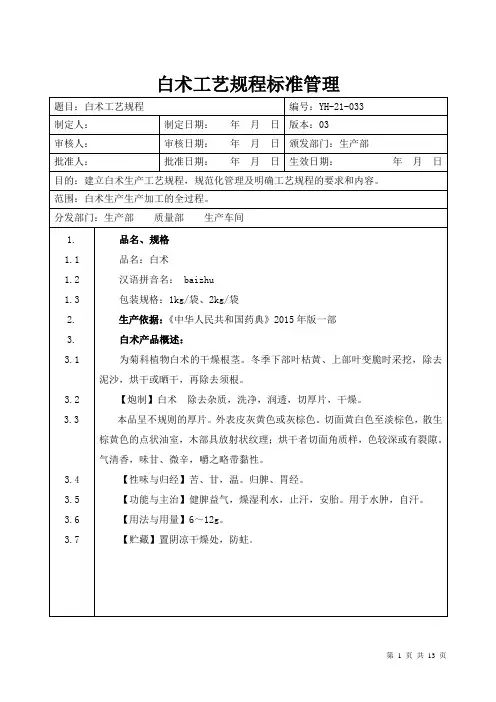 白术工艺规程标准管理

| 题目：白术工艺规程 | | 编号：YH-21-033 |
|---|---|---|
| 制定人： | 制定日期： 年 月 日 | 版本：03 |
| 审核人： | 审核日期： 年 月 日 | 颁发部门：生产部 |
| 批准人： | 批准日期： 年 月 日 | 生效日期： 年 月 日 |

目的：建立白术生产工艺规程，规范化管理及明确工艺规程的要求和内容。

范围：白术生产生产加工的全过程。

分发部门：生产部 质量部 生产车间

1. 品名、规格
1.1 品名：白术
1.2 汉语拼音名： baizhu
1.3 包装规格：1kg/袋、2kg/袋
2. 生产依据：《中华人民共和国药典》2015 年版一部
3. 白术产品概述：
3.1 为菊科植物白术的干燥根茎。冬季下部叶枯黄、上部叶变脆时采挖，除去泥沙，烘干或晒干，再除去须根。
3.2 【炮制】白术 除去杂质，洗净，润透，切厚片，干燥。
3.3 本品呈不规则的厚片。外表皮灰黄色或灰棕色。切面黄白色至淡棕色，散生棕黄色的点状油室，木部具放射状纹理；烘干者切面角质样，色较深或有裂隙。气清香，味甘、微辛，嚼之略带黏性。
3.4 【性味与归经】苦、甘，温。归脾、胃经。
3.5 【功能与主治】健脾益气，燥湿利水，止汗，安胎。用于水肿，自汗。
3.6 【用法与用量】6～12g。
3.7 【贮藏】置阴凉干燥处，防蛀。

第 1 页 共 13 页